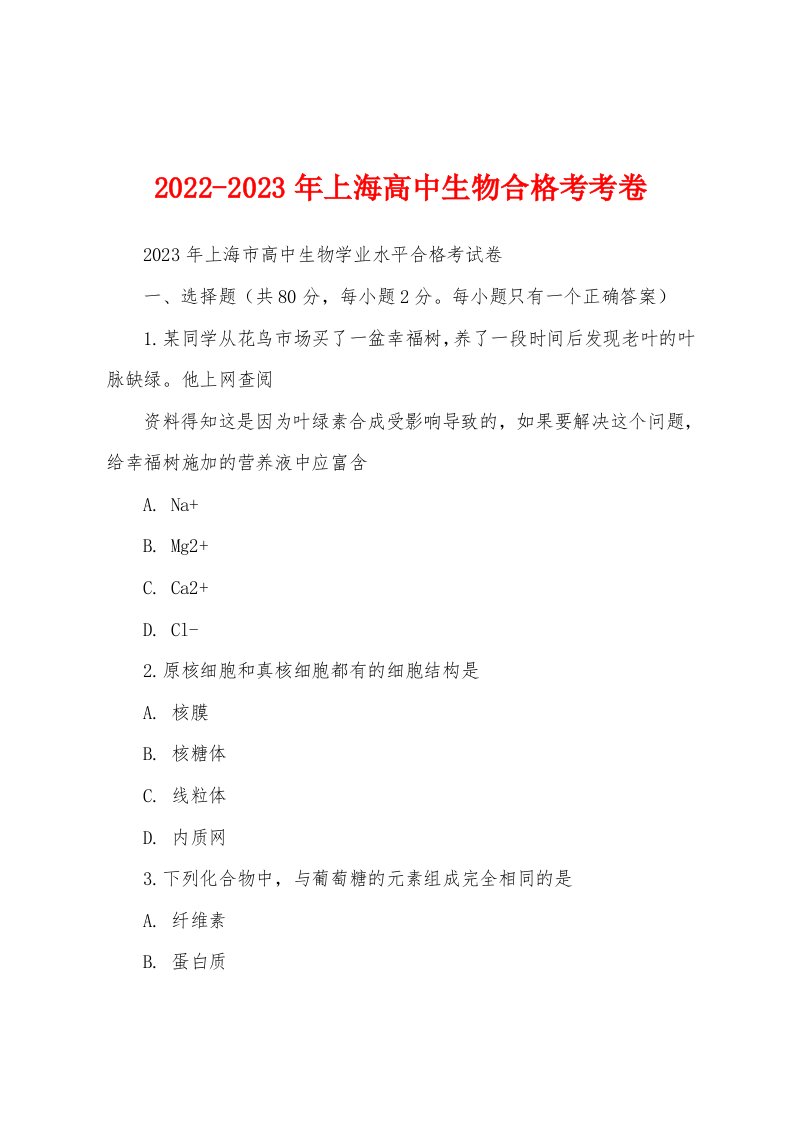 2022-2023年上海高中生物合格考考卷

2023年上海市高中生物学业水平合格考试卷

一、选择题（共80分，每小题2分。每小题只有一个正确答案）

1.某同学从花鸟市场买了一盆幸福树,养了一段时间后发现老叶的叶脉缺绿。他上网查阅

资料得知这是因为叶绿素合成受影响导致的，如果要解决这个问题，给幸福树施加的营养液中应富含

A. Na+

B. Mg2+

C. Ca2+

D. Cl-

2.原核细胞和真核细胞都有的细胞结构是

A. 核膜

B. 核糖体

C. 线粒体

D. 内质网

3.下列化合物中，与葡萄糖的元素组成完全相同的是

A. 纤维素

B. 蛋白质